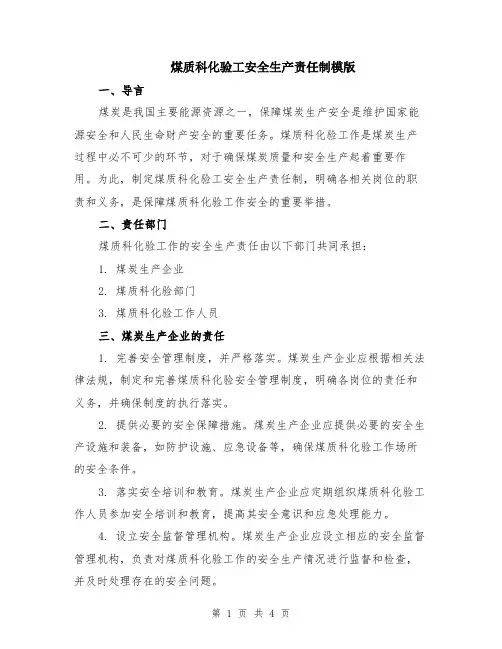 煤质科化验工安全生产责任制模版

一、导言

煤炭是我国主要能源资源之一，保障煤炭生产安全是维护国家能源安全和人民生命财产安全的重要任务。煤质科化验工作是煤炭生产过程中必不可少的环节，对于确保煤炭质量和安全生产起着重要作用。为此，制定煤质科化验工安全生产责任制，明确各相关岗位的职责和义务，是保障煤质科化验工作安全的重要举措。

二、责任部门

煤质科化验工作的安全生产责任由以下部门共同承担：

1. 煤炭生产企业

2. 煤质科化验部门

3. 煤质科化验工作人员

三、煤炭生产企业的责任

1. 完善安全管理制度，并严格落实。煤炭生产企业应根据相关法律法规，制定和完善煤质科化验安全管理制度，明确各岗位的责任和义务，并确保制度的执行落实。

2. 提供必要的安全保障措施。煤炭生产企业应提供必要的安全生产设施和装备，如防护设施、应急设备等，确保煤质科化验工作场所的安全条件。

3. 落实安全培训和教育。煤炭生产企业应定期组织煤质科化验工作人员参加安全培训和教育，提高其安全意识和应急处理能力。

4. 设立安全监督管理机构。煤炭生产企业应设立相应的安全监督管理机构，负责对煤质科化验工作的安全生产情况进行监督和检查，并及时处理存在的安全问题。

第 1 页 共 4 页